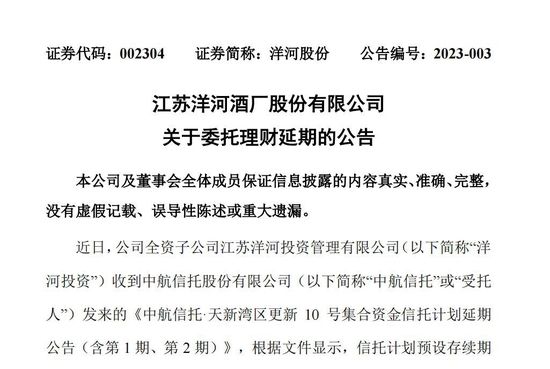 证券代码：002304　　证券简称：洋河股份　　公告编号：2023-003

江苏洋河酒厂股份有限公司
关于委托理财延期的公告

本公司及董事会全体成员保证信息披露的内容真实、准确、完整，没有虚假记载、误导性陈述或重大遗漏。

近日，公司全资子公司江苏洋河投资管理有限公司（以下简称“洋河投资”）收到中航信托股份有限公司（以下简称“中航信托”或“受托人”）发来的《中航信托·天新湾区更新 10 号集合资金信托计划延期公告（含第 1 期、第 2 期）》，根据文件显示，信托计划预设存续期